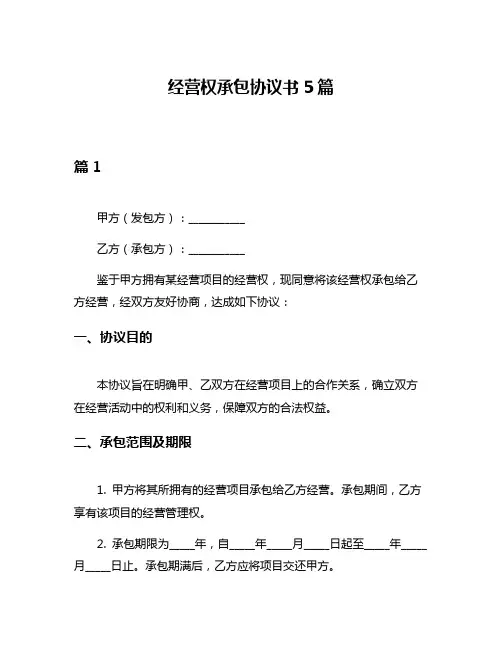 经营权承包协议书 5 篇

篇 1

甲方（发包方）：__________

乙方（承包方）：__________

鉴于甲方拥有某经营项目的经营权，现同意将该经营权承包给乙方经营，经双方友好协商，达成如下协议：

一、协议目的

本协议旨在明确甲、乙双方在经营项目上的合作关系，确立双方在经营活动中的权利和义务，保障双方的合法权益。

二、承包范围及期限

1. 甲方将其所拥有的经营项目承包给乙方经营。承包期间，乙方享有该项目的经营管理权。

2. 承包期限为____年，自____年____月____日起至____年____月____日止。承包期满后，乙方应将项目交还甲方。